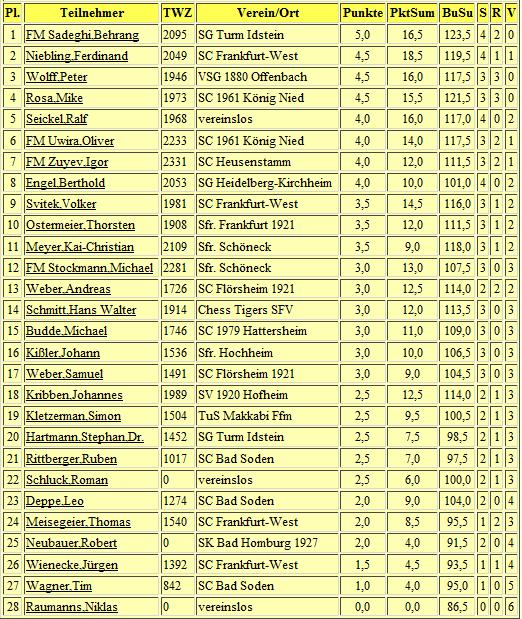 | Pl. | Teilnehmer | TWZ | Verein/Ort | Punkte | PktSum | BuSu | S | R | V |
|---|---|---|---|---|---|---|---|---|---|
| 1 | FM Sadeghi,Behrang | 2095 | SG Turm Idstein | 5,0 | 16,5 | 123,5 | 4 | 2 | 0 |
| 2 | Niebling,Ferdinand | 2049 | SC Frankfurt-West | 4,5 | 18,5 | 119,5 | 4 | 1 | 1 |
| 3 | Wolff,Peter | 1946 | VSG 1880 Offenbach | 4,5 | 16,0 | 117,5 | 3 | 3 | 0 |
| 4 | Rosa,Mike | 1973 | SC 1961 König Nied | 4,5 | 15,5 | 121,5 | 3 | 3 | 0 |
| 5 | Seickel,Ralf | 1968 | vereinslos | 4,0 | 16,0 | 117,0 | 4 | 0 | 2 |
| 6 | FM Uwira,Oliver | 2233 | SC 1961 König Nied | 4,0 | 14,0 | 117,5 | 3 | 2 | 1 |
| 7 | FM Zuyev,Igor | 2331 | SC Heusenstamm | 4,0 | 12,0 | 111,5 | 3 | 2 | 1 |
| 8 | Engel,Berthold | 2053 | SG Heidelberg-Kirchheim | 4,0 | 10,0 | 101,0 | 4 | 0 | 2 |
| 9 | Svitek,Volker | 1981 | SC Frankfurt-West | 3,5 | 14,5 | 116,0 | 3 | 1 | 2 |
| 10 | Ostermeier,Thorsten | 1908 | Sfr. Frankfurt 1921 | 3,5 | 12,0 | 111,5 | 3 | 1 | 2 |
| 11 | Meyer,Kai-Christian | 2109 | Sfr. Schöneck | 3,5 | 9,0 | 118,0 | 3 | 1 | 2 |
| 12 | FM Stockmann,Michael | 2281 | Sfr. Schöneck | 3,0 | 13,0 | 107,5 | 3 | 0 | 3 |
| 13 | Weber,Andreas | 1726 | SC Flörsheim 1921 | 3,0 | 12,5 | 114,0 | 2 | 2 | 2 |
| 14 | Schmitt,Hans Walter | 1914 | Chess Tigers SFV | 3,0 | 12,0 | 113,5 | 3 | 0 | 3 |
| 15 | Budde,Michael | 1746 | SC 1979 Hattersheim | 3,0 | 11,0 | 109,0 | 3 | 0 | 3 |
| 16 | Kißler,Johann | 1536 | Sfr. Hochheim | 3,0 | 10,0 | 106,5 | 3 | 0 | 3 |
| 17 | Weber,Samuel | 1491 | SC Flörsheim 1921 | 3,0 | 9,0 | 104,5 | 3 | 0 | 3 |
| 18 | Kribben,Johannes | 1989 | SV 1920 Hofheim | 2,5 | 12,5 | 114,0 | 2 | 1 | 3 |
| 19 | Kletzerman,Simon | 1504 | TuS Makkabi Ffm | 2,5 | 9,5 | 100,5 | 2 | 1 | 3 |
| 20 | Hartmann,Stephan,Dr. | 1452 | SG Turm Idstein | 2,5 | 7,5 | 98,5 | 2 | 1 | 3 |
| 21 | Rittberger,Ruben | 1017 | SC Bad Soden | 2,5 | 7,0 | 97,5 | 2 | 1 | 3 |
| 22 | Schluck,Roman | 0 | vereinslos | 2,5 | 6,0 | 100,0 | 2 | 1 | 3 |
| 23 | Deppe,Leo | 1274 | SC Bad Soden | 2,0 | 9,0 | 104,0 | 2 | 0 | 4 |
| 24 | Meisegeier,Thomas | 1540 | SC Frankfurt-West | 2,0 | 8,5 | 95,5 | 1 | 2 | 3 |
| 25 | Neubauer,Robert | 0 | SK Bad Homburg 1927 | 2,0 | 4,0 | 91,5 | 2 | 0 | 4 |
| 26 | Wienecke,Jürgen | 1392 | SC Frankfurt-West | 1,5 | 4,5 | 93,5 | 1 | 1 | 4 |
| 27 | Wagner,Tim | 842 | SC Bad Soden | 1,0 | 4,0 | 95,0 | 1 | 0 | 5 |
| 28 | Raumanns,Niklas | 0 | vereinslos | 0,0 | 0,0 | 86,5 | 0 | 0 | 6 |